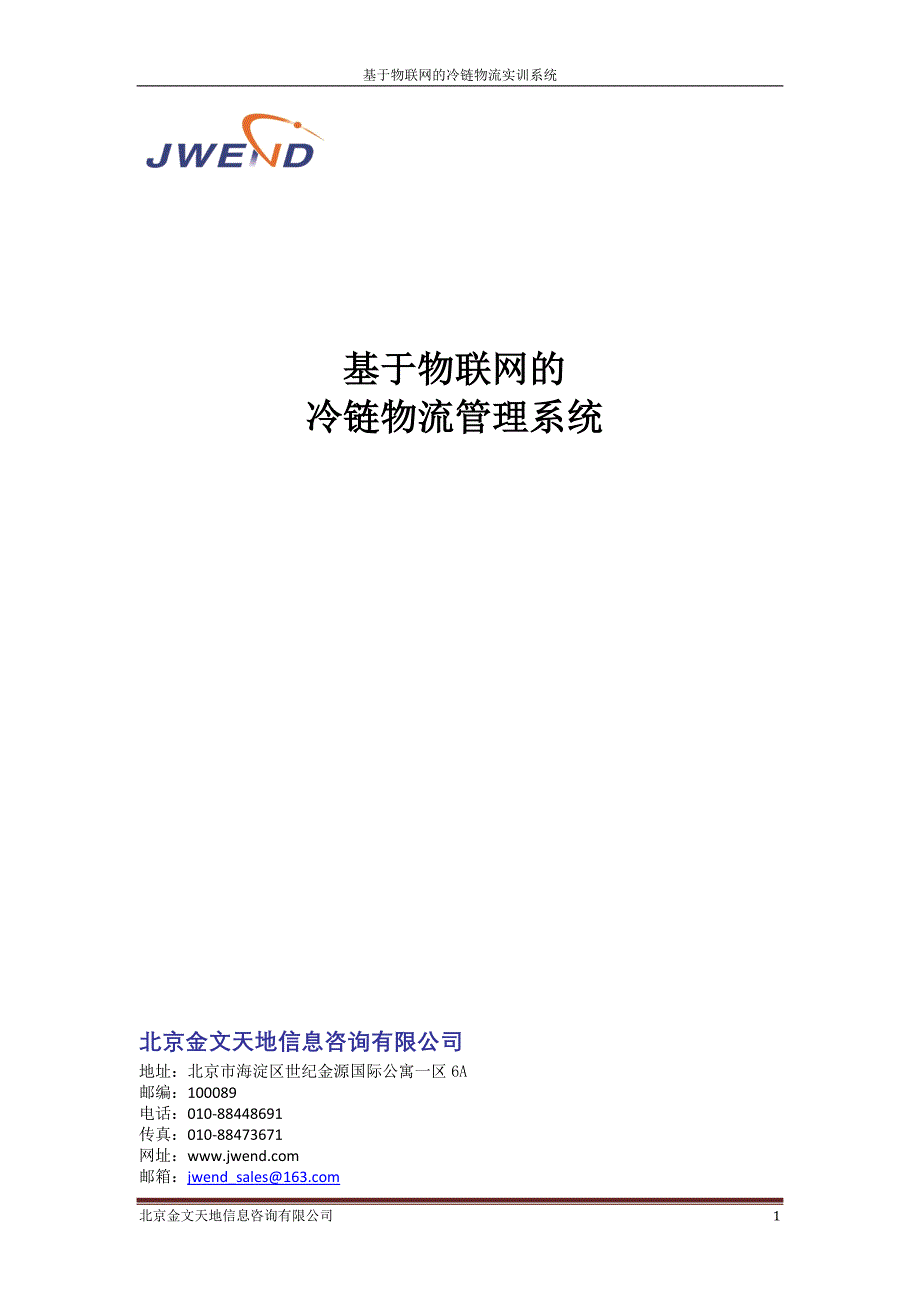 基于物联网的冷链物流实训系统

JWEND

基于物联网的
冷链物流管理系统

北京金文天地信息咨询有限公司

地址：北京市海淀区世纪金源国际公寓一区 6A
邮编：100089
电话：010-88448691
传真：010-88473671
网址：www.jwend.com
邮箱：jwend_sales@163.com

北京金文天地信息咨询有限公司 1